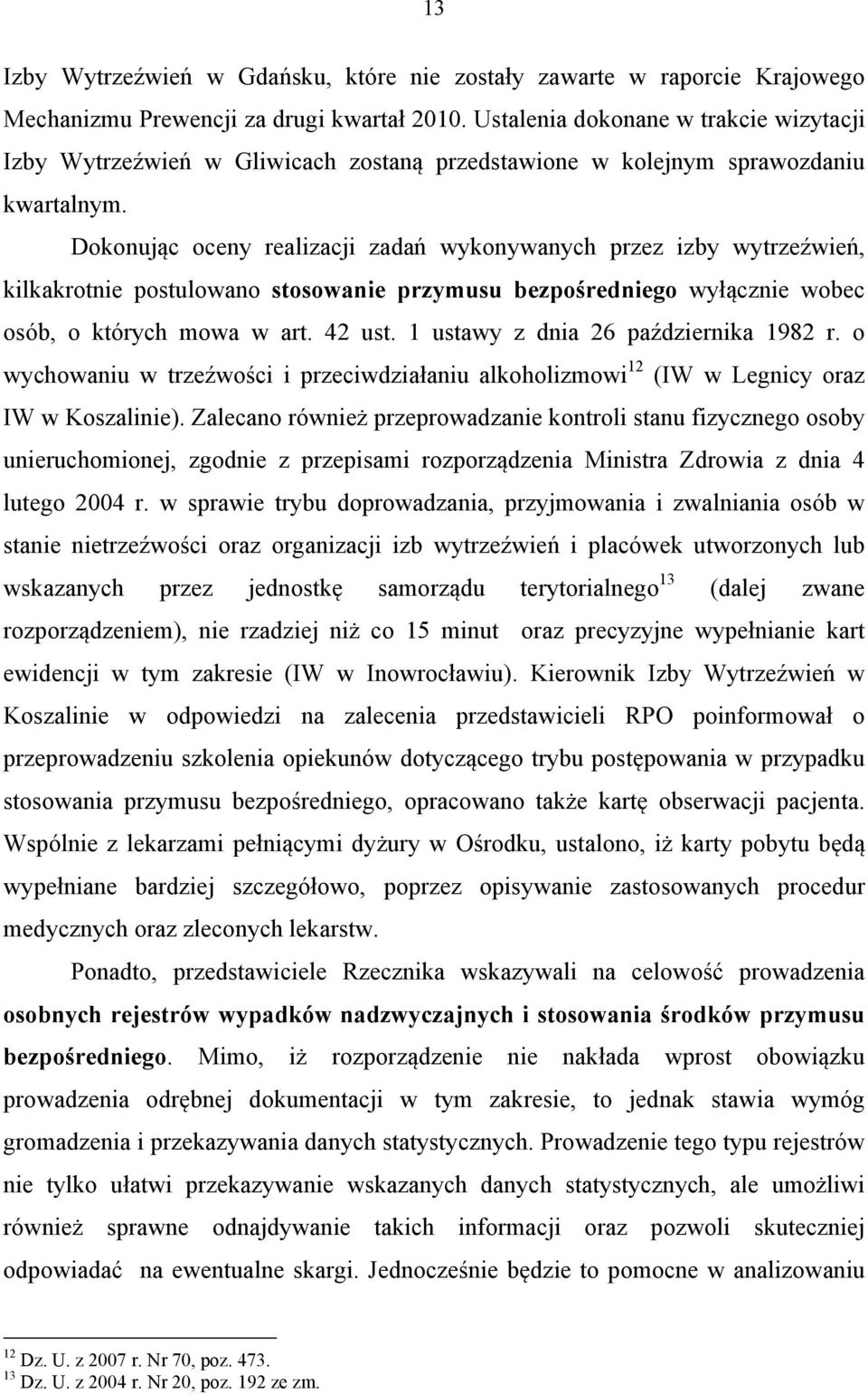 13

Izby Wytrzeźwień w Gdańsku, które nie zostały zawarte w raporcie Krajowego Mechanizmu Prewencji za drugi kwartał 2010. Ustalenia dokonane w trakcie wizytacji Izby Wytrzeźwień w Gliwicach zostaną przedstawione w kolejnym sprawozdaniu kwartalnym.

Dokonując oceny realizacji zadań wykonywanych przez izby wytrzeźwień, kilkakrotnie postulowano stosowanie przymusu bezpośredniego wyłącznie wobec osób, o których mowa w art. 42 ust. 1 ustawy z dnia 26 października 1982 r. o wychowaniu w trzeźwości i przeciwdziałaniu alkoholizmowi$^{12}$ (IW w Legnicy oraz IW w Koszalinie). Zalecano również przeprowadzanie kontroli stanu fizycznego osoby unieruchomionej, zgodnie z przepisami rozporządzenia Ministra Zdrowia z dnia 4 lutego 2004 r. w sprawie trybu doprowadzania, przyjmowania i zwalniania osób w stanie nietrzeźwości oraz organizacji izb wytrzeźwień i placówek utworzonych lub wskazanych przez jednostkę samorządu terytorialnego$^{13}$ (dalej zwane rozporządzeniem), nie rzadziej niż co 15 minut oraz precyzyjne wypełnianie kart ewidencji w tym zakresie (IW w Inowrocławiu). Kierownik Izby Wytrzeźwień w Koszalinie w odpowiedzi na zalecenia przedstawicieli RPO poinformował o przeprowadzeniu szkolenia opiekunów dotyczącego trybu postępowania w przypadku stosowania przymusu bezpośredniego, opracowano także kartę obserwacji pacjenta. Wspólnie z lekarzami pełniącymi dyżury w Ośrodku, ustalono, iż karty pobytu będą wypełniane bardziej szczegółowo, poprzez opisywanie zastosowanych procedur medycznych oraz zleconych lekarstw.

Ponadto, przedstawiciele Rzecznika wskazywali na celowość prowadzenia osobnych rejestrów wypadków nadzwyczajnych i stosowania środków przymusu bezpośredniego. Mimo, iż rozporządzenie nie nakłada wprost obowiązku prowadzenia odrębnej dokumentacji w tym zakresie, to jednak stawia wymóg gromadzenia i przekazywania danych statystycznych. Prowadzenie tego typu rejestrów nie tylko ułatwi przekazywanie wskazanych danych statystycznych, ale umożliwi również sprawne odnajdywanie takich informacji oraz pozwoli skuteczniej odpowiadać na ewentualne skargi. Jednocześnie będzie to pomocne w analizowaniu

$^{12}$ Dz. U. z 2007 r. Nr 70, poz. 473.
$^{13}$ Dz. U. z 2004 r. Nr 20, poz. 192 ze zm.